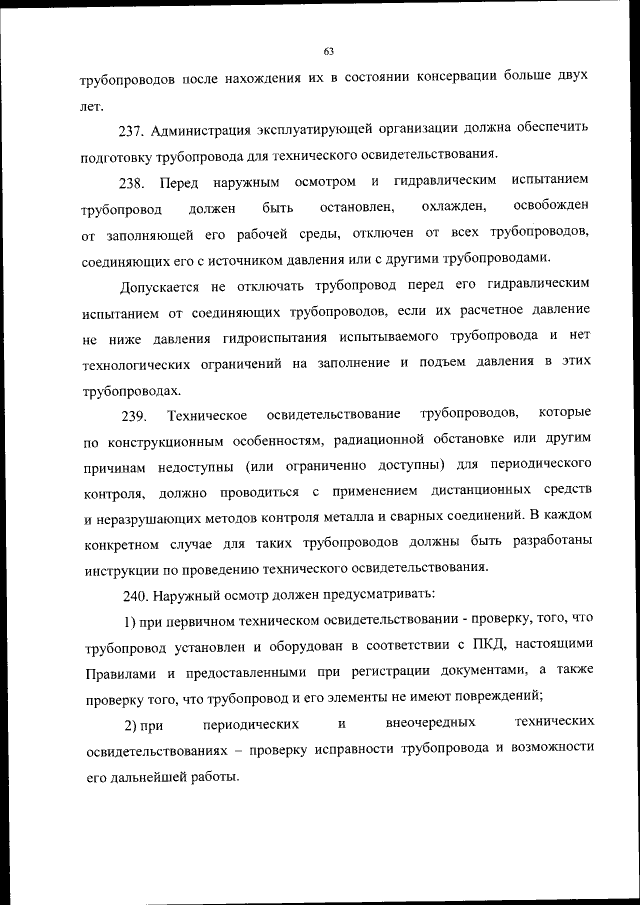 63

трубопроводов после нахождения их в состоянии консервации больше двух лет.

237. Администрация эксплуатирующей организации должна обеспечить подготовку трубопровода для технического освидетельствования.

238. Перед наружным осмотром и гидравлическим испытанием трубопровод должен быть остановлен, охлажден, освобожден от заполняющей его рабочей среды, отключен от всех трубопроводов, соединяющих его с источником давления или с другими трубопроводами.

Допускается не отключать трубопровод перед его гидравлическим испытанием от соединяющих трубопроводов, если их расчетное давление не ниже давления гидроиспытания испытываемого трубопровода и нет технологических ограничений на заполнение и подъем давления в этих трубопроводах.

239. Техническое освидетельствование трубопроводов, которые по конструкционным особенностям, радиационной обстановке или другим причинам недоступны (или ограниченно доступны) для периодического контроля, должно проводиться с применением дистанционных средств и неразрушающих методов контроля металла и сварных соединений. В каждом конкретном случае для таких трубопроводов должны быть разработаны инструкции по проведению технического освидетельствования.

240. Наружный осмотр должен предусматривать:

1) при первичном техническом освидетельствовании - проверку, того, что трубопровод установлен и оборудован в соответствии с ПКД, настоящими Правилами и предоставленными при регистрации документами, а также проверку того, что трубопровод и его элементы не имеют повреждений;

2) при периодических и внеочередных технических освидетельствованиях – проверку исправности трубопровода и возможности его дальнейшей работы.